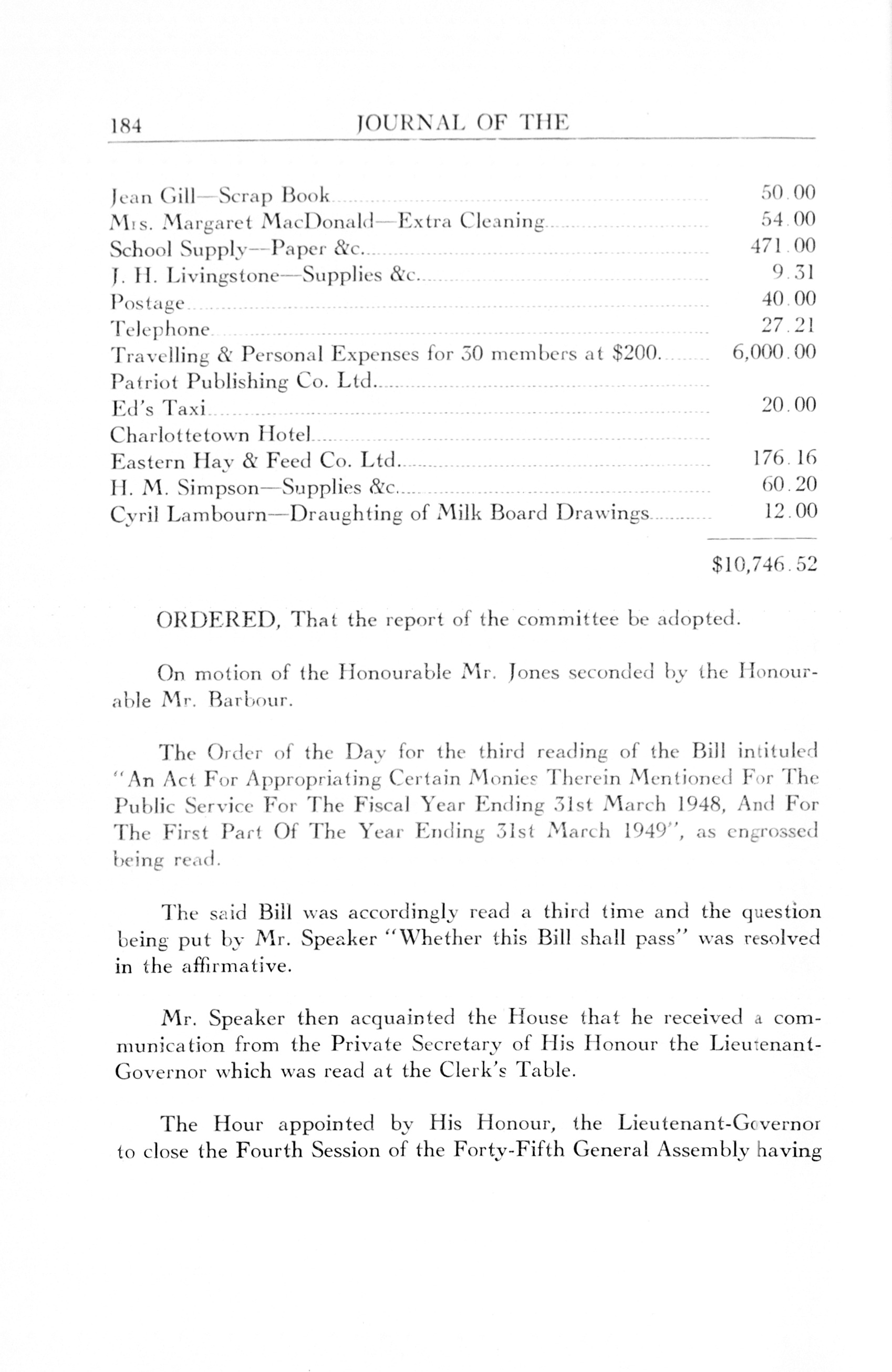 184 JOURNAL OF THE

| | |
|---|---|
| Jean Gill—Scrap Book | 50.00 |
| Mrs. Margaret MacDonald—Extra Cleaning | 54.00 |
| School Supply—Paper &c. | 471.00 |
| J. H. Livingstone—Supplies &c. | 9.31 |
| Postage | 40.00 |
| Telephone | 27.21 |
| Travelling & Personal Expenses for 30 members at $200. | 6,000.00 |
| Patriot Publishing Co. Ltd. | |
| Ed's Taxi | 20.00 |
| Charlottetown Hotel | |
| Eastern Hay & Feed Co. Ltd. | 176.16 |
| H. M. Simpson—Supplies &c. | 60.20 |
| Cyril Lambourn—Draughting of Milk Board Drawings | 12.00 |
| | $10,746.52 |

ORDERED, That the report of the committee be adopted.

On motion of the Honourable Mr. Jones seconded by the Honourable Mr. Barbour.

The Order of the Day for the third reading of the Bill intituled "An Act For Appropriating Certain Monies Therein Mentioned For The Public Service For The Fiscal Year Ending 31st March 1948, And For The First Part Of The Year Ending 31st March 1949", as engrossed being read.

The said Bill was accordingly read a third time and the question being put by Mr. Speaker "Whether this Bill shall pass" was resolved in the affirmative.

Mr. Speaker then acquainted the House that he received a communication from the Private Secretary of His Honour the Lieutenant-Governor which was read at the Clerk's Table.

The Hour appointed by His Honour, the Lieutenant-Governor to close the Fourth Session of the Forty-Fifth General Assembly having